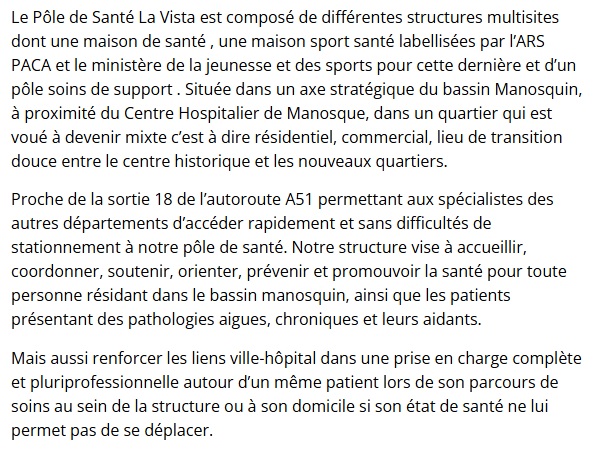 Le Pôle de Santé La Vista est composé de différentes structures multisites dont une maison de santé , une maison sport santé labellisées par l'ARS PACA et le ministère de la jeunesse et des sports pour cette dernière et d'un pôle soins de support . Située dans un axe stratégique du bassin Manosquin, à proximité du Centre Hospitalier de Manosque, dans un quartier qui est voué à devenir mixte c'est à dire résidentiel, commercial, lieu de transition douce entre le centre historique et les nouveaux quartiers.

Proche de la sortie 18 de l'autoroute A51 permettant aux spécialistes des autres départements d'accéder rapidement et sans difficultés de stationnement à notre pôle de santé. Notre structure vise à accueillir, coordonner, soutenir, orienter, prévenir et promouvoir la santé pour toute personne résidant dans le bassin manosquin, ainsi que les patients présentant des pathologies aigues, chroniques et leurs aidants.

Mais aussi renforcer les liens ville-hôpital dans une prise en charge complète et pluriprofessionnelle autour d'un même patient lors de son parcours de soins au sein de la structure ou à son domicile si son état de santé ne lui permet pas de se déplacer.